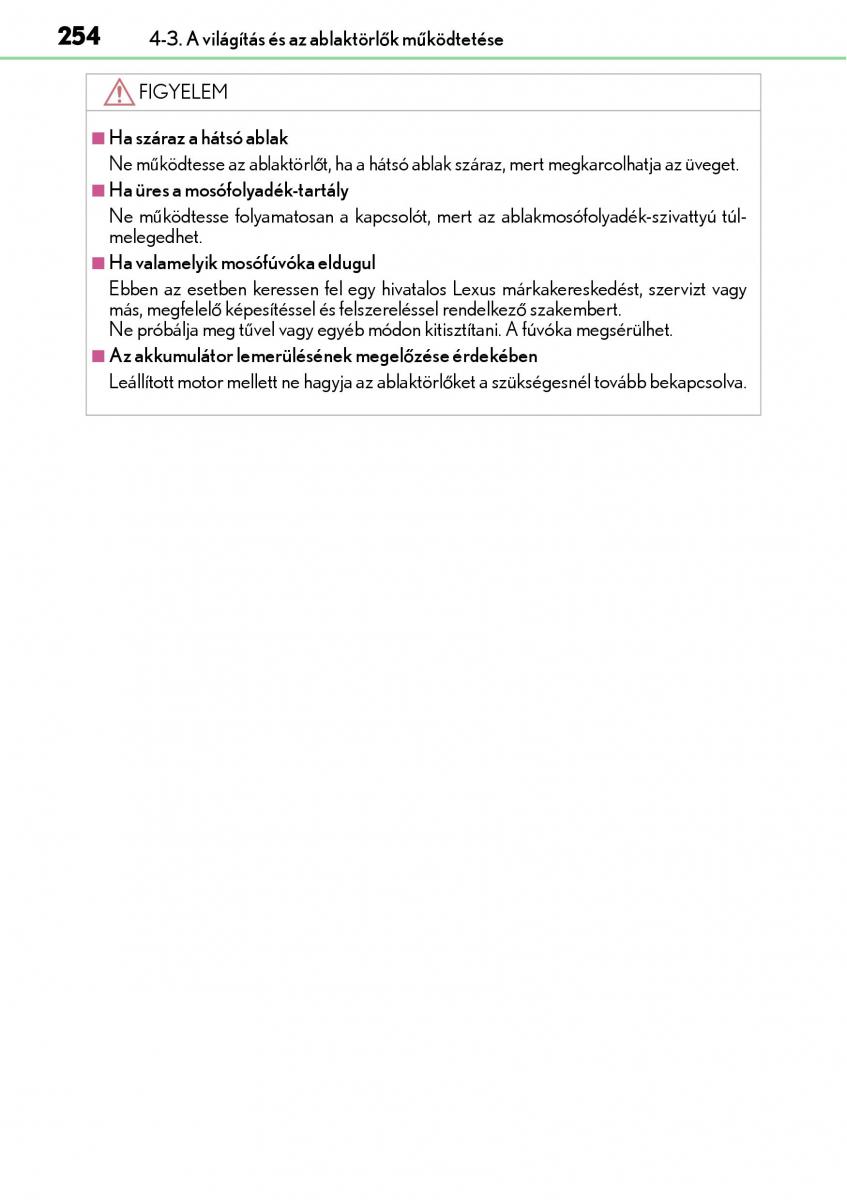 254 4-3. A világítás és az ablaktörlők működtetése

FIGYELEM

■ Ha száraz a hátsó ablak

Ne működtesse az ablaktörlőt, ha a hátsó ablak száraz, mert megkarcolhatja az üveget.

■ Ha üres a mosófolyadék-tartály

Ne működtesse folyamatosan a kapcsolót, mert az ablakmosófolyadék-szivattyú túlmelegedhet.

■ Ha valamelyik mosófúvóka eldugul

Ebben az esetben keressen fel egy hivatalos Lexus márkakereskedést, szervizt vagy más, megfelelő képesítéssel és felszereléssel rendelkező szakembert.
Ne próbálja meg tűvel vagy egyéb módon kitisztítani. A fúvóka megsérülhet.

■ Az akkumulátor lemerülésének megelőzése érdekében

Leállított motor mellett ne hagyja az ablaktörlőket a szükségesnél tovább bekapcsolva.